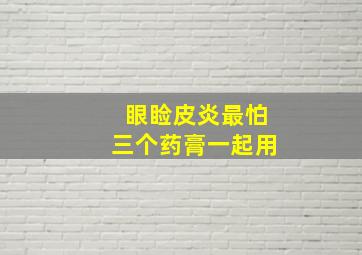 眼睑皮炎最怕
三个药膏一起用